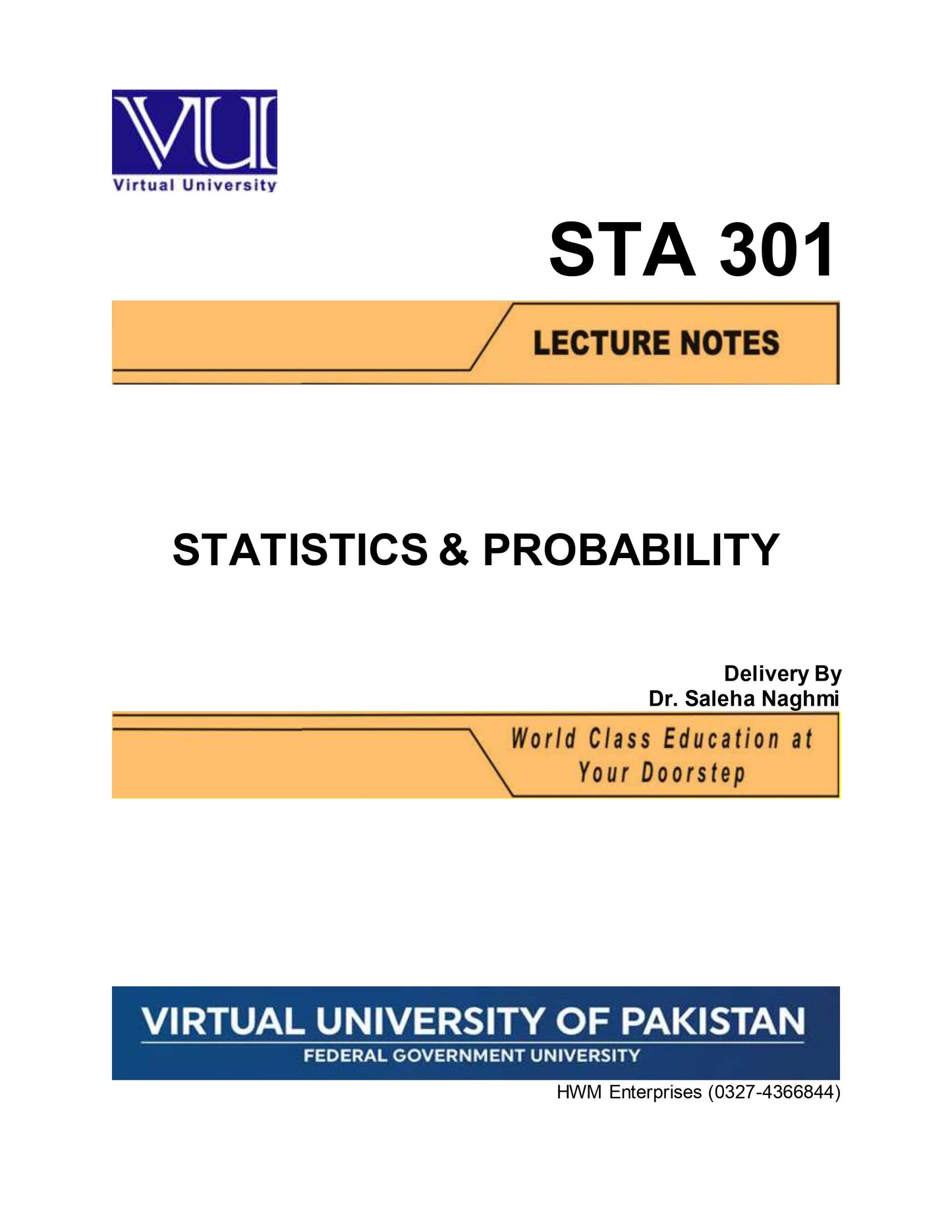 VU
Virtual University

STA 301

LECTURE NOTES

STATISTICS & PROBABILITY

Delivery By
Dr. Saleha Naghmi

World Class Education at Your Doorstep

VIRTUAL UNIVERSITY OF PAKISTAN
FEDERAL GOVERNMENT UNIVERSITY

HWM Enterprises (0327-4366844)